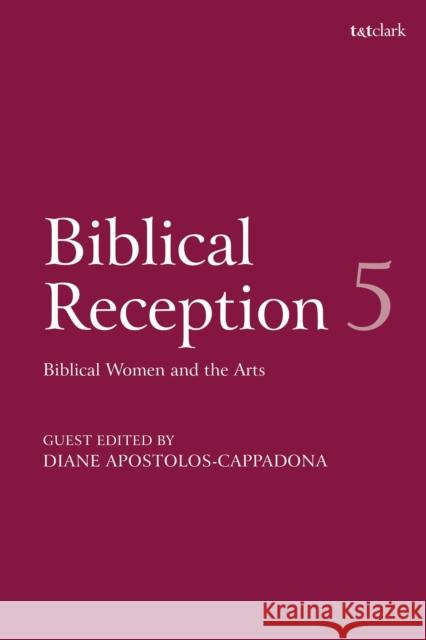 t&tclark

Biblical Reception 5

Biblical Women and the Arts

GUEST EDITED BY
DIANE APOSTOLOS-CAPPADONA